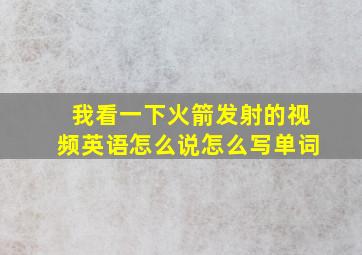 我看一下火箭发射的视频英语怎么说怎么写单词